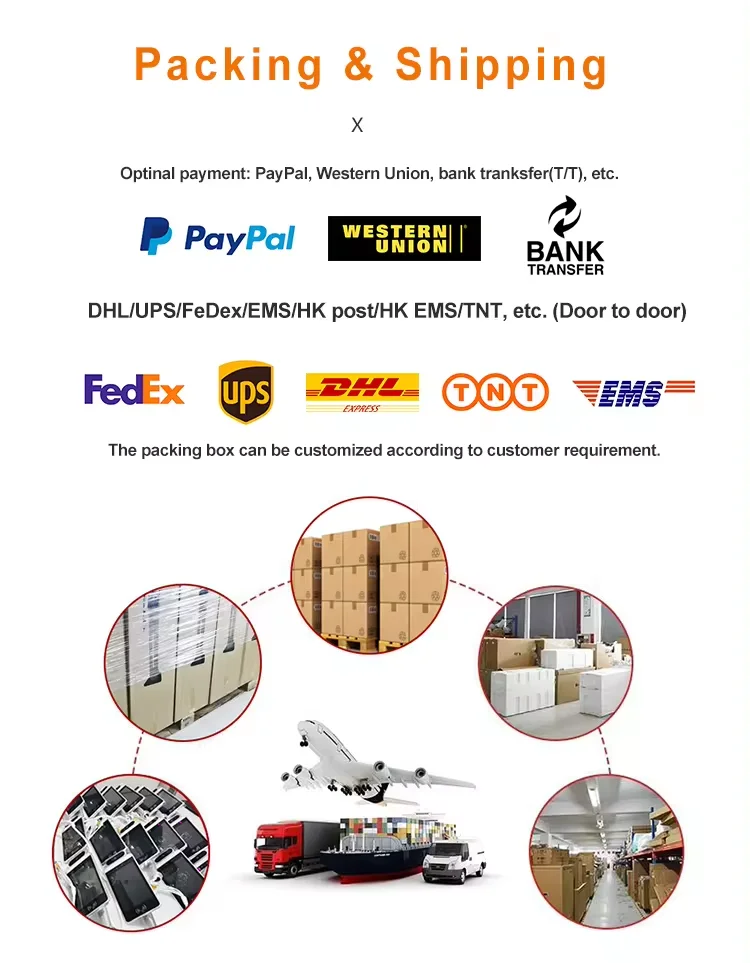 Packing & Shipping

X

Optinal payment: PayPal, Western Union, bank tranksfer(T/T), etc.

PayPal

WESTERN UNION

BANK TRANSFER

DHL/UPS/FeDex/EMS/HK post/HK EMS/TNT, etc. (Door to door)

FedEx

ups

DHL EXPRESS

TNT

EMS

The packing box can be customized according to customer requirement.